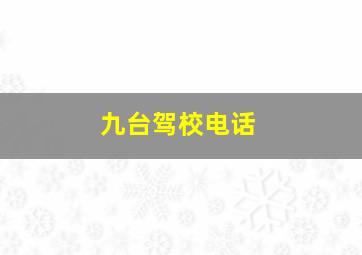 九台驾校电话